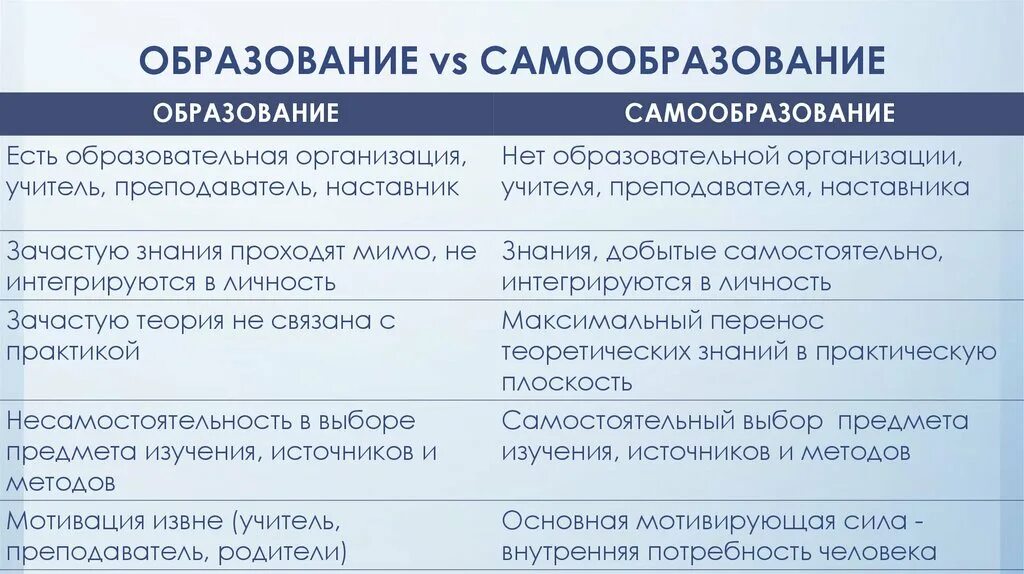 ОБРАЗОВАНИЕ vs САМООБРАЗОВАНИЕ

| ОБРАЗОВАНИЕ | САМООБРАЗОВАНИЕ |
|---|---|
| Есть образовательная организация, учитель, преподаватель, наставник | Нет образовательной организации, учителя, преподавателя, наставника |
| Зачастую знания проходят мимо, не интегрируются в личность | Знания, добытые самостоятельно, интегрируются в личность |
| Зачастую теория не связана с практикой | Максимальный перенос теоретических знаний в практическую плоскость |
| Несамостоятельность в выборе предмета изучения, источников и методов | Самостоятельный выбор предмета изучения, источников и методов |
| Мотивация извне (учитель, преподаватель, родители) | Основная мотивирующая сила - внутренняя потребность человека |